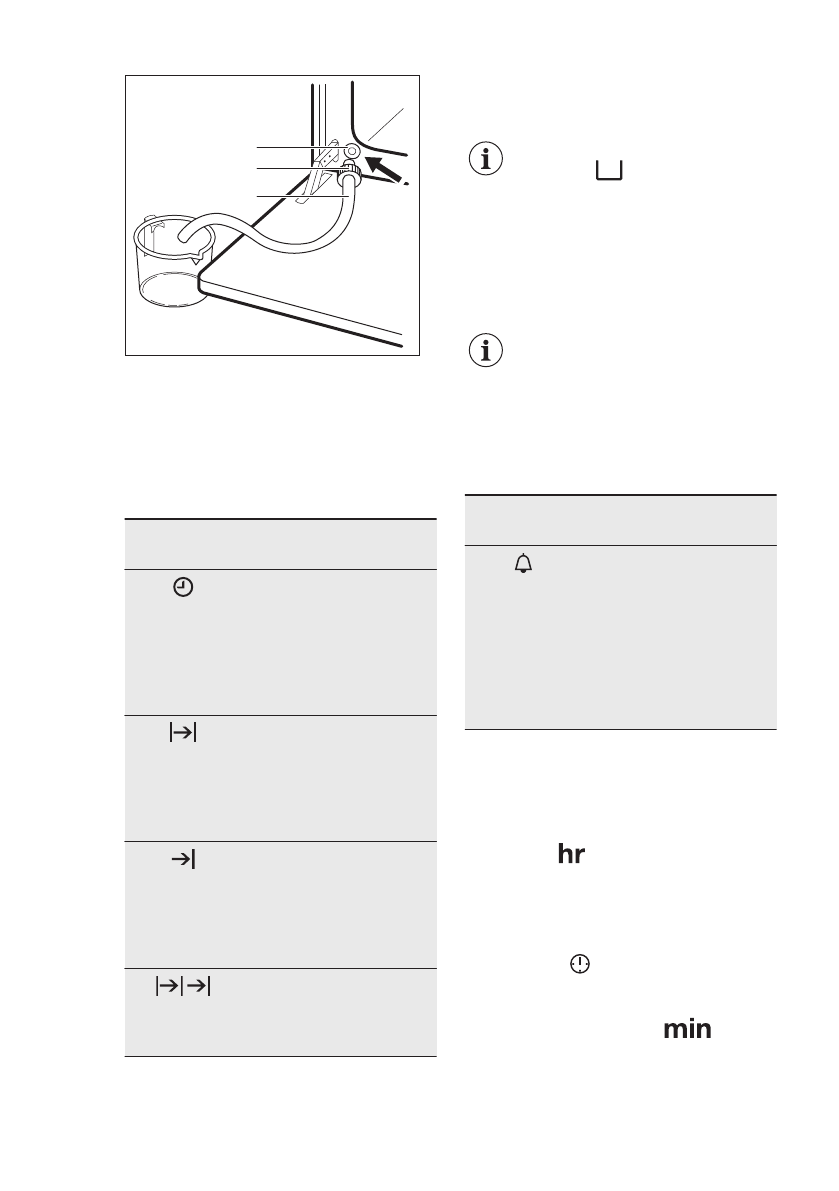 hr

min